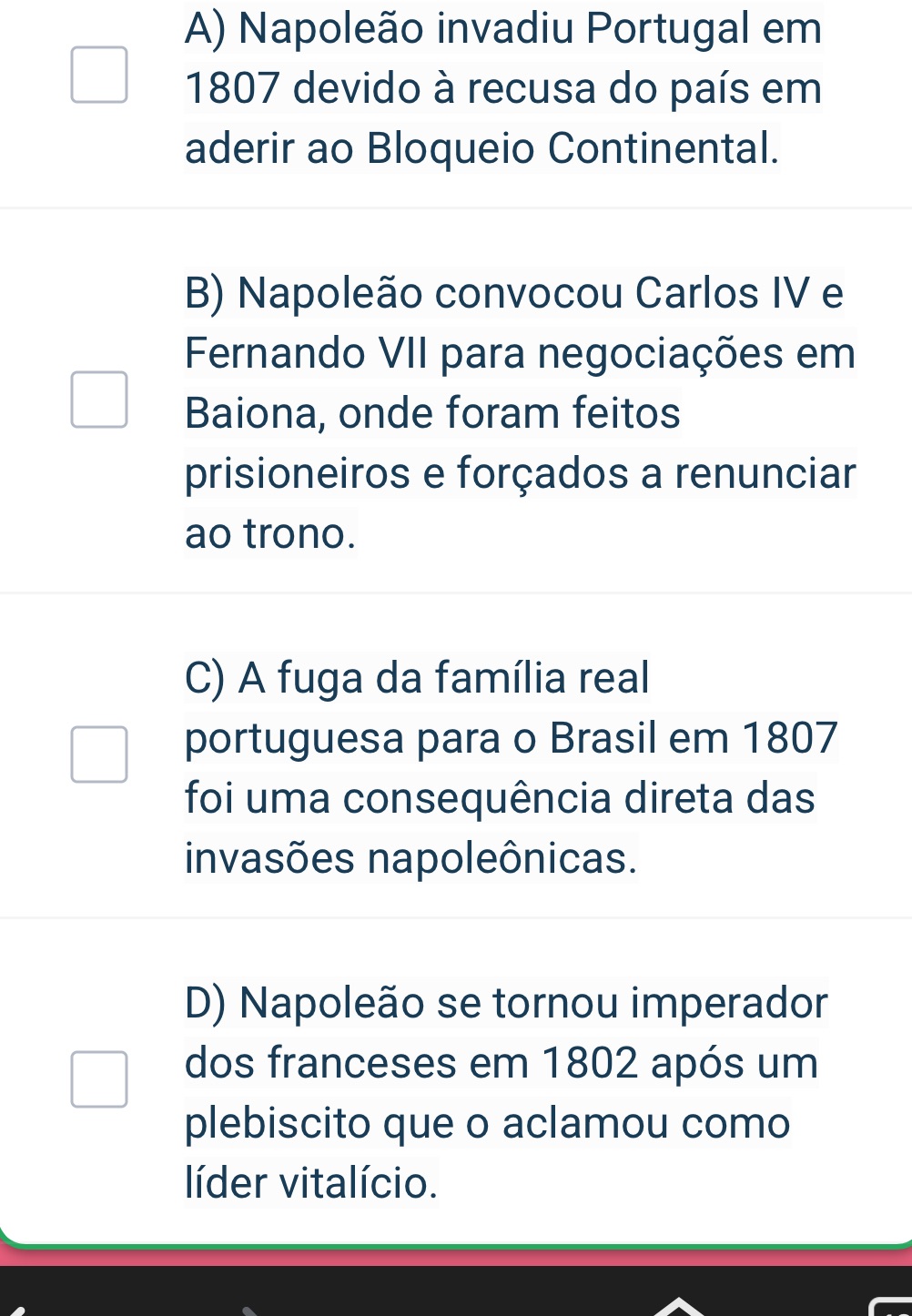 A) Napoleão invadiu Portugal em 1807 devido à recusa do país em aderir ao Bloqueio Continental.

B) Napoleão convocou Carlos IV e Fernando VII para negociações em Baiona, onde foram feitos prisioneiros e forçados a renunciar ao trono.

C) A fuga da família real portuguesa para o Brasil em 1807 foi uma consequência direta das invasões napoleônicas.

D) Napoleão se tornou imperador dos franceses em 1802 após um plebiscito que o aclamou como líder vitalício.